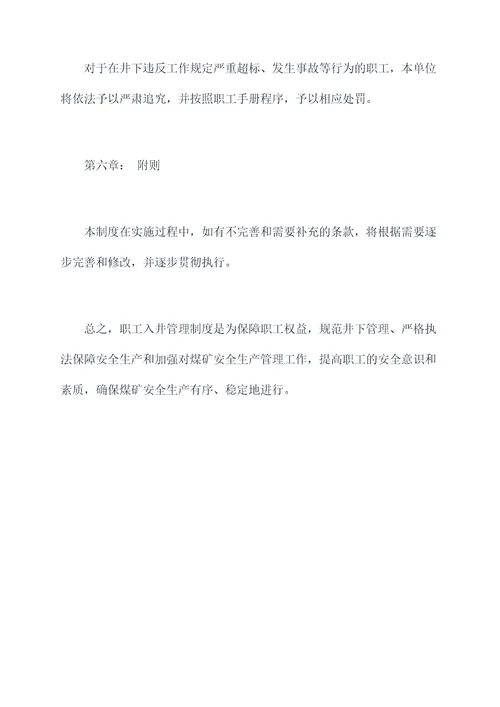 对于在井下违反工作规定严重超标、发生事故等行为的职工，本单位将依法予以严肃追究，并按照职工手册程序，予以相应处罚。

第六章： 附则

本制度在实施过程中，如有不完善和需要补充的条款，将根据需要逐步完善和修改，并逐步贯彻执行。

总之，职工入井管理制度是为保障职工权益，规范井下管理、严格执法保障安全生产和加强对煤矿安全生产管理工作，提高职工的安全意识和素质，确保煤矿安全生产有序、稳定地进行。